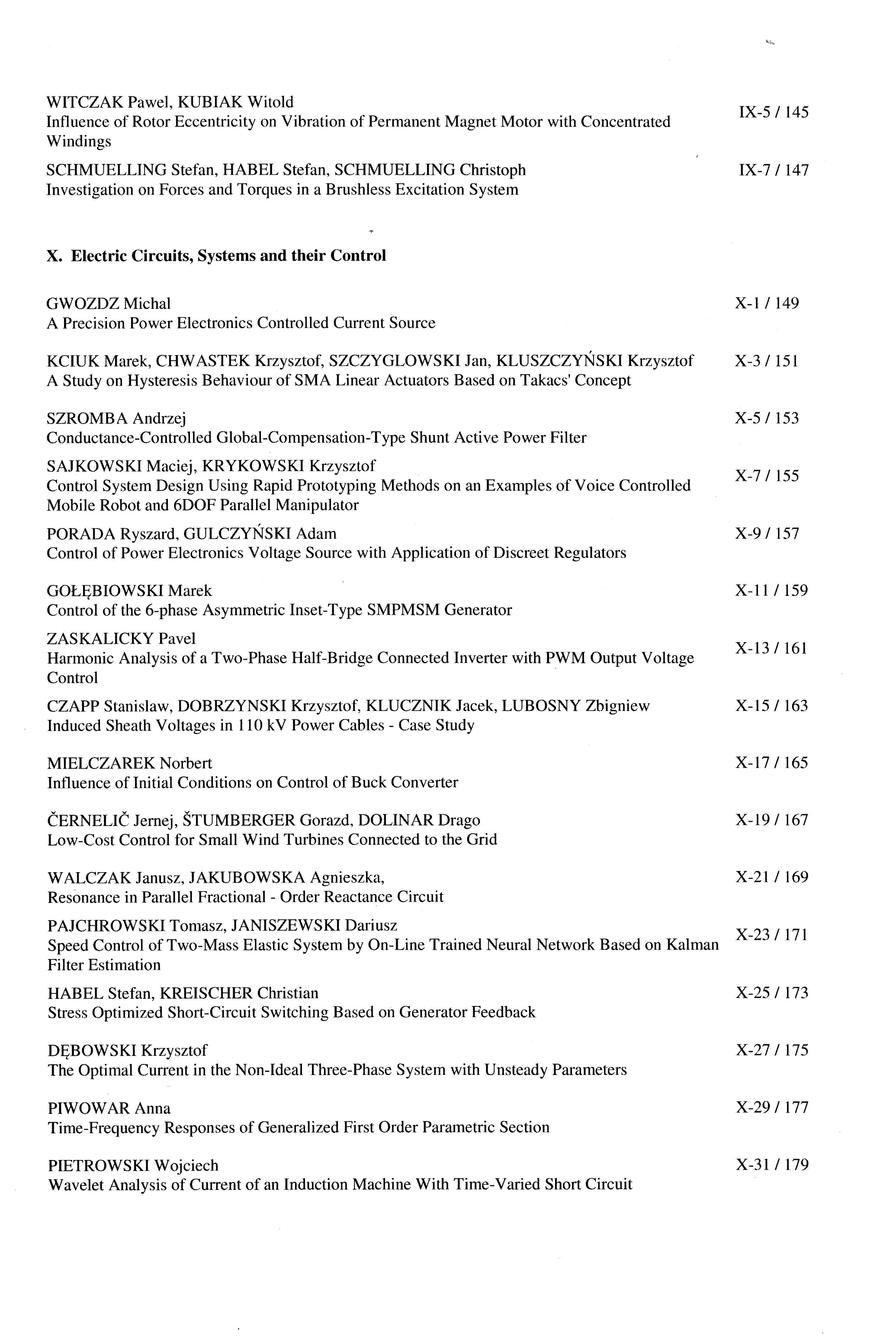 WITCZAK Pawel, KUBIAK Witold
Influence of Rotor Eccentricity on Vibration of Permanent Magnet Motor with Concentrated Windings
IX-5 / 145

SCHMUELLING Stefan, HABEL Stefan, SCHMUELLING Christoph
Investigation on Forces and Torques in a Brushless Excitation System
IX-7 / 147

X. Electric Circuits, Systems and their Control

GWOZDZ Michal
A Precision Power Electronics Controlled Current Source
X-1 / 149

KCIUK Marek, CHWASTEK Krzysztof, SZCZYGLOWSKI Jan, KLUSZCZYŃSKI Krzysztof
A Study on Hysteresis Behaviour of SMA Linear Actuators Based on Takacs' Concept
X-3 / 151

SZROMBA Andrzej
Conductance-Controlled Global-Compensation-Type Shunt Active Power Filter
X-5 / 153

SAJKOWSKI Maciej, KRYKOWSKI Krzysztof
Control System Design Using Rapid Prototyping Methods on an Examples of Voice Controlled Mobile Robot and 6DOF Parallel Manipulator
X-7 / 155

PORADA Ryszard, GULCZYŃSKI Adam
Control of Power Electronics Voltage Source with Application of Discreet Regulators
X-9 / 157

GOŁĘBIOWSKI Marek
Control of the 6-phase Asymmetric Inset-Type SMPMSM Generator
X-11 / 159

ZASKALICKY Pavel
Harmonic Analysis of a Two-Phase Half-Bridge Connected Inverter with PWM Output Voltage Control
X-13 / 161

CZAPP Stanislaw, DOBRZYNSKI Krzysztof, KLUCZNIK Jacek, LUBOSNY Zbigniew
Induced Sheath Voltages in 110 kV Power Cables - Case Study
X-15 / 163

MIELCZAREK Norbert
Influence of Initial Conditions on Control of Buck Converter
X-17 / 165

ČERNELIČ Jernej, ŠTUMBERGER Gorazd, DOLINAR Drago
Low-Cost Control for Small Wind Turbines Connected to the Grid
X-19 / 167

WALCZAK Janusz, JAKUBOWSKA Agnieszka,
Resonance in Parallel Fractional - Order Reactance Circuit
X-21 / 169

PAJCHROWSKI Tomasz, JANISZEWSKI Dariusz
Speed Control of Two-Mass Elastic System by On-Line Trained Neural Network Based on Kalman Filter Estimation
X-23 / 171

HABEL Stefan, KREISCHER Christian
Stress Optimized Short-Circuit Switching Based on Generator Feedback
X-25 / 173

DĘBOWSKI Krzysztof
The Optimal Current in the Non-Ideal Three-Phase System with Unsteady Parameters
X-27 / 175

PIWOWAR Anna
Time-Frequency Responses of Generalized First Order Parametric Section
X-29 / 177

PIETROWSKI Wojciech
Wavelet Analysis of Current of an Induction Machine With Time-Varied Short Circuit
X-31 / 179